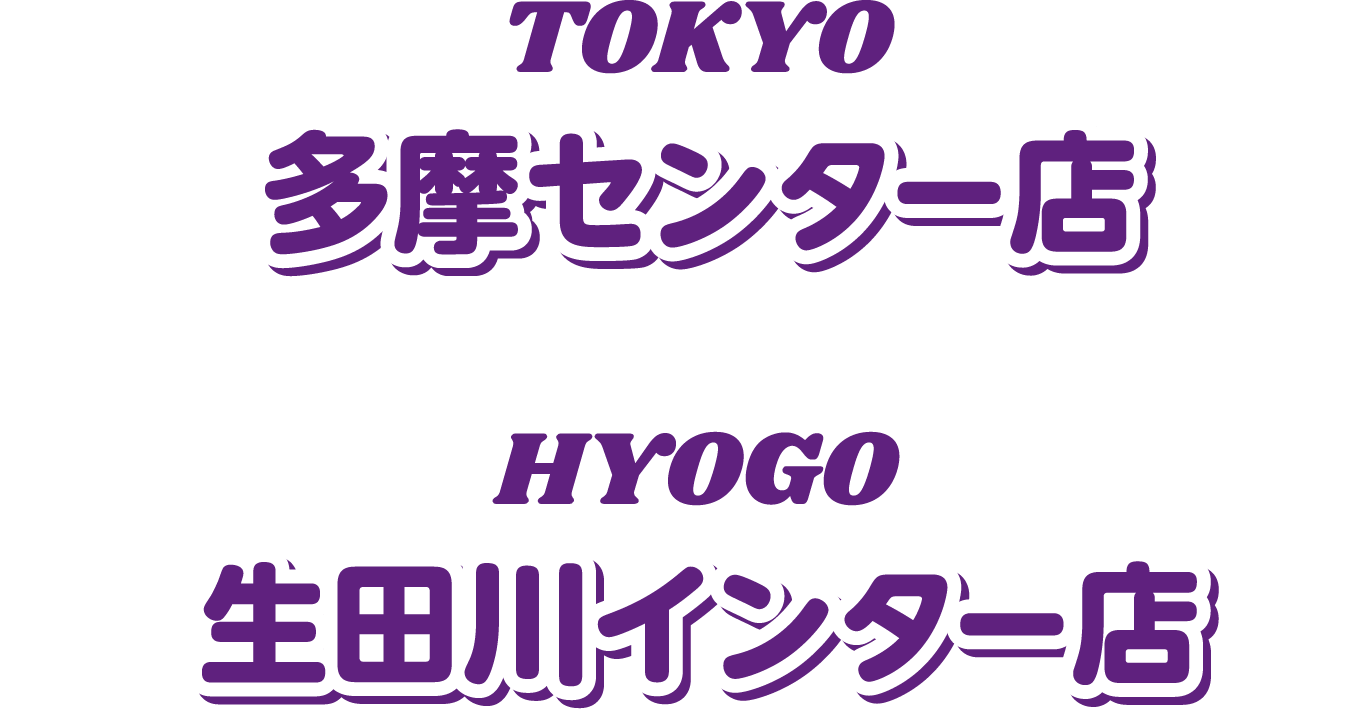 TOKYO
多摩センター店

HYOGO
生田川インター店